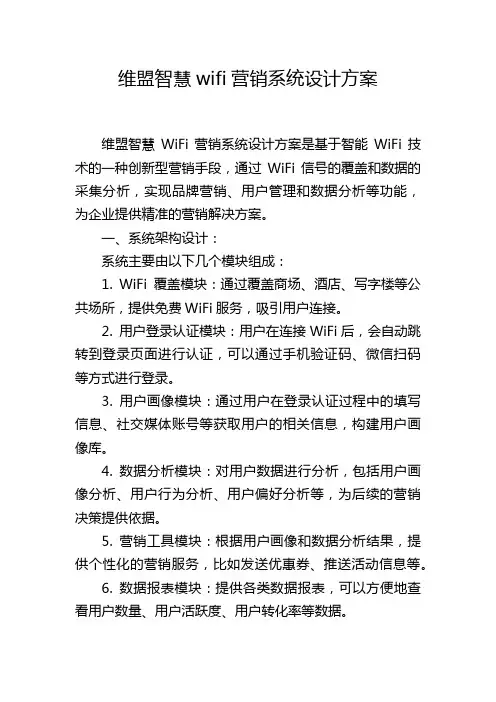 维盟智慧 wifi 营销系统设计方案

维盟智慧 WiFi 营销系统设计方案是基于智能 WiFi 技术的一种创新型营销手段，通过 WiFi 信号的覆盖和数据的采集分析，实现品牌营销、用户管理和数据分析等功能，为企业提供精准的营销解决方案。

一、系统架构设计：

系统主要由以下几个模块组成：

1. WiFi 覆盖模块：通过覆盖商场、酒店、写字楼等公共场所，提供免费 WiFi 服务，吸引用户连接。

2. 用户登录认证模块：用户在连接 WiFi 后，会自动跳转到登录页面进行认证，可以通过手机验证码、微信扫码等方式进行登录。

3. 用户画像模块：通过用户在登录认证过程中的填写信息、社交媒体账号等获取用户的相关信息，构建用户画像库。

4. 数据分析模块：对用户数据进行分析，包括用户画像分析、用户行为分析、用户偏好分析等，为后续的营销决策提供依据。

5. 营销工具模块：根据用户画像和数据分析结果，提供个性化的营销服务，比如发送优惠券、推送活动信息等。

6. 数据报表模块：提供各类数据报表，可以方便地查看用户数量、用户活跃度、用户转化率等数据。